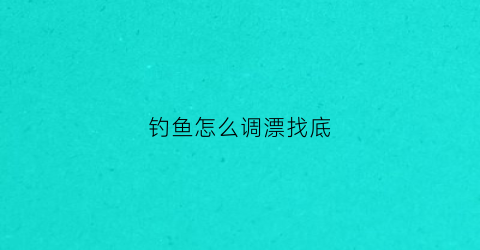 钓鱼怎么调漂找底